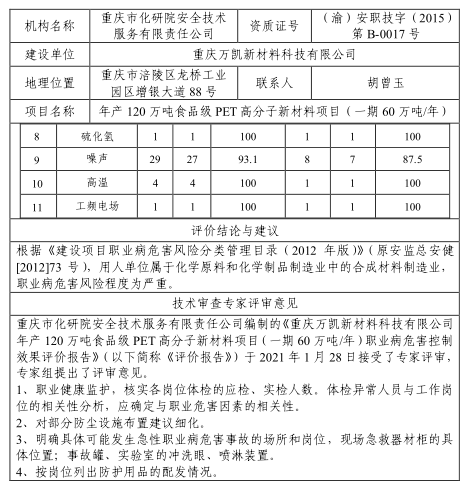 | 机构名称 | 重庆市化研院安全技术服务有限责任公司 | 资质证号 | （渝）安职技字（2015）第 B-0017 号 |
|---|---|---|---|
| 建设单位 | 重庆万凯新材料科技有限公司 | | |
| 地理位置 | 重庆市涪陵区龙桥工业园区增银大道 88 号 | 联系人 | 胡曾玉 |
| 项目名称 | 年产 120 万吨食品级 PET 高分子新材料项目（一期 60 万吨/年） | | |

| 8 | 硫化氢 | 1 | 1 | 100 | 1 | 1 | 100 |
|---|---|---|---|---|---|---|---|
| 9 | 噪声 | 29 | 27 | 93.1 | 8 | 7 | 87.5 |
| 10 | 高温 | 4 | 4 | 100 | 1 | 1 | 100 |
| 11 | 工频电场 | 1 | 1 | 100 | 1 | 1 | 100 |

评价结论与建议

根据《建设项目职业病危害风险分类管理目录（2012 年版）》（原安监总安健[2012]73 号），用人单位属于化学原料和化学制品制造业中的合成材料制造业，职业病危害风险程度为严重。

技术审查专家评审意见

重庆市化研院安全技术服务有限责任公司编制的《重庆万凯新材料科技有限公司年产 120 万吨食品级 PET 高分子新材料项目（一期 60 万吨/年）职业病危害控制效果评价报告》（以下简称《评价报告》）于 2021 年 1 月 28 日接受了专家评审，专家组提出了评审意见。

1、职业健康监护，核实各岗位体检的应检、实检人数。体检异常人员与工作岗位的相关性分析，应确定与职业危害因素的相关性。

2、对部分防尘设施布置建议细化。

3、明确具体可能发生急性职业病危害事故的场所和岗位，现场急救器材柜的具体位置；事故罐、实验室的冲洗眼、喷淋装置。

4、按岗位列出防护用品的配发情况。